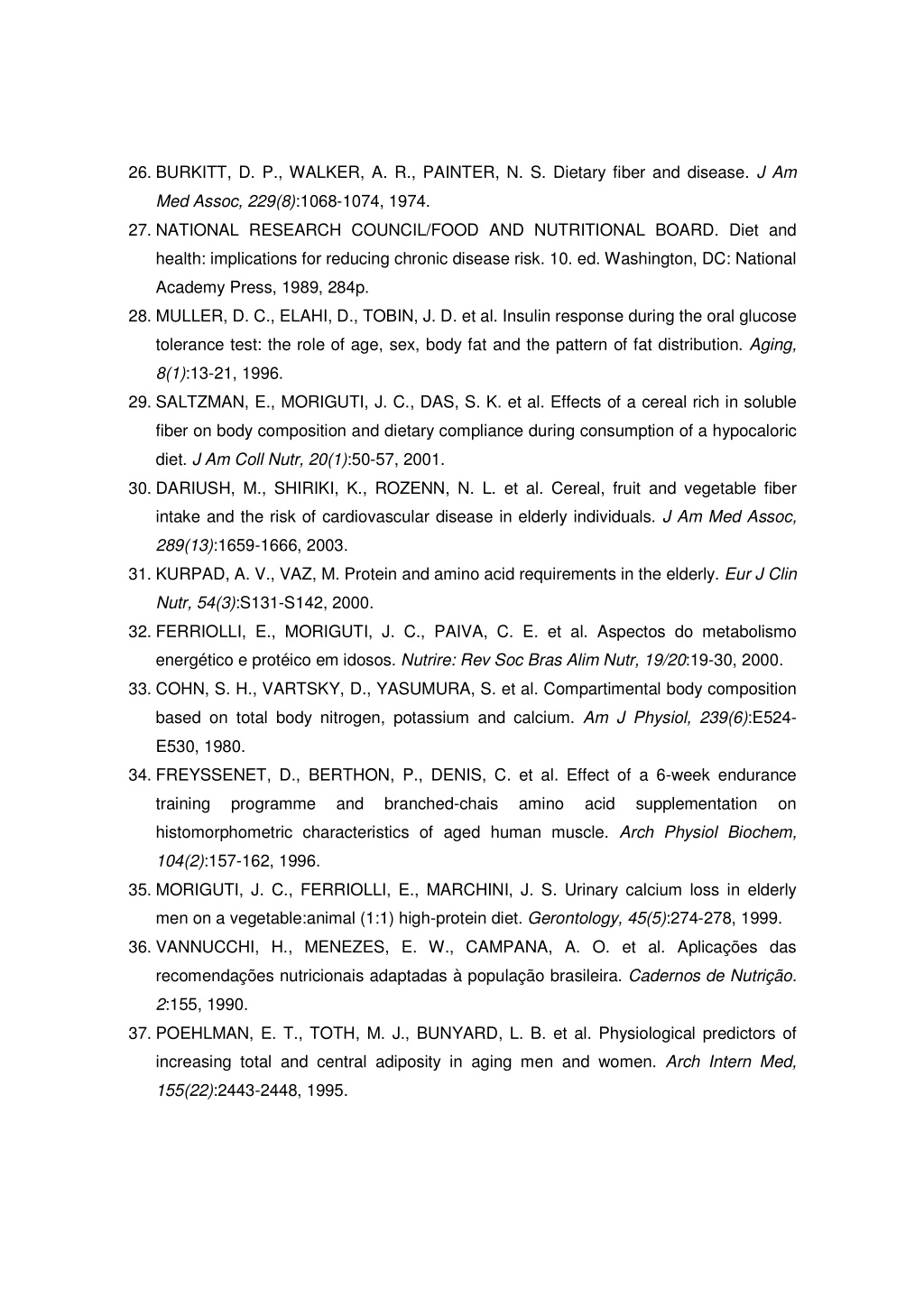 26. BURKITT, D. P., WALKER, A. R., PAINTER, N. S. Dietary fiber and disease. J Am Med Assoc, 229(8):1068-1074, 1974.

27. NATIONAL RESEARCH COUNCIL/FOOD AND NUTRITIONAL BOARD. Diet and health: implications for reducing chronic disease risk. 10. ed. Washington, DC: National Academy Press, 1989, 284p.

28. MULLER, D. C., ELAHI, D., TOBIN, J. D. et al. Insulin response during the oral glucose tolerance test: the role of age, sex, body fat and the pattern of fat distribution. Aging, 8(1):13-21, 1996.

29. SALTZMAN, E., MORIGUTI, J. C., DAS, S. K. et al. Effects of a cereal rich in soluble fiber on body composition and dietary compliance during consumption of a hypocaloric diet. J Am Coll Nutr, 20(1):50-57, 2001.

30. DARIUSH, M., SHIRIKI, K., ROZENN, N. L. et al. Cereal, fruit and vegetable fiber intake and the risk of cardiovascular disease in elderly individuals. J Am Med Assoc, 289(13):1659-1666, 2003.

31. KURPAD, A. V., VAZ, M. Protein and amino acid requirements in the elderly. Eur J Clin Nutr, 54(3):S131-S142, 2000.

32. FERRIOLLI, E., MORIGUTI, J. C., PAIVA, C. E. et al. Aspectos do metabolismo energético e protéico em idosos. Nutrire: Rev Soc Bras Alim Nutr, 19/20:19-30, 2000.

33. COHN, S. H., VARTSKY, D., YASUMURA, S. et al. Compartimental body composition based on total body nitrogen, potassium and calcium. Am J Physiol, 239(6):E524-E530, 1980.

34. FREYSSENET, D., BERTHON, P., DENIS, C. et al. Effect of a 6-week endurance training programme and branched-chais amino acid supplementation on histomorphometric characteristics of aged human muscle. Arch Physiol Biochem, 104(2):157-162, 1996.

35. MORIGUTI, J. C., FERRIOLLI, E., MARCHINI, J. S. Urinary calcium loss in elderly men on a vegetable:animal (1:1) high-protein diet. Gerontology, 45(5):274-278, 1999.

36. VANNUCCHI, H., MENEZES, E. W., CAMPANA, A. O. et al. Aplicações das recomendações nutricionais adaptadas à população brasileira. Cadernos de Nutrição. 2:155, 1990.

37. POEHLMAN, E. T., TOTH, M. J., BUNYARD, L. B. et al. Physiological predictors of increasing total and central adiposity in aging men and women. Arch Intern Med, 155(22):2443-2448, 1995.